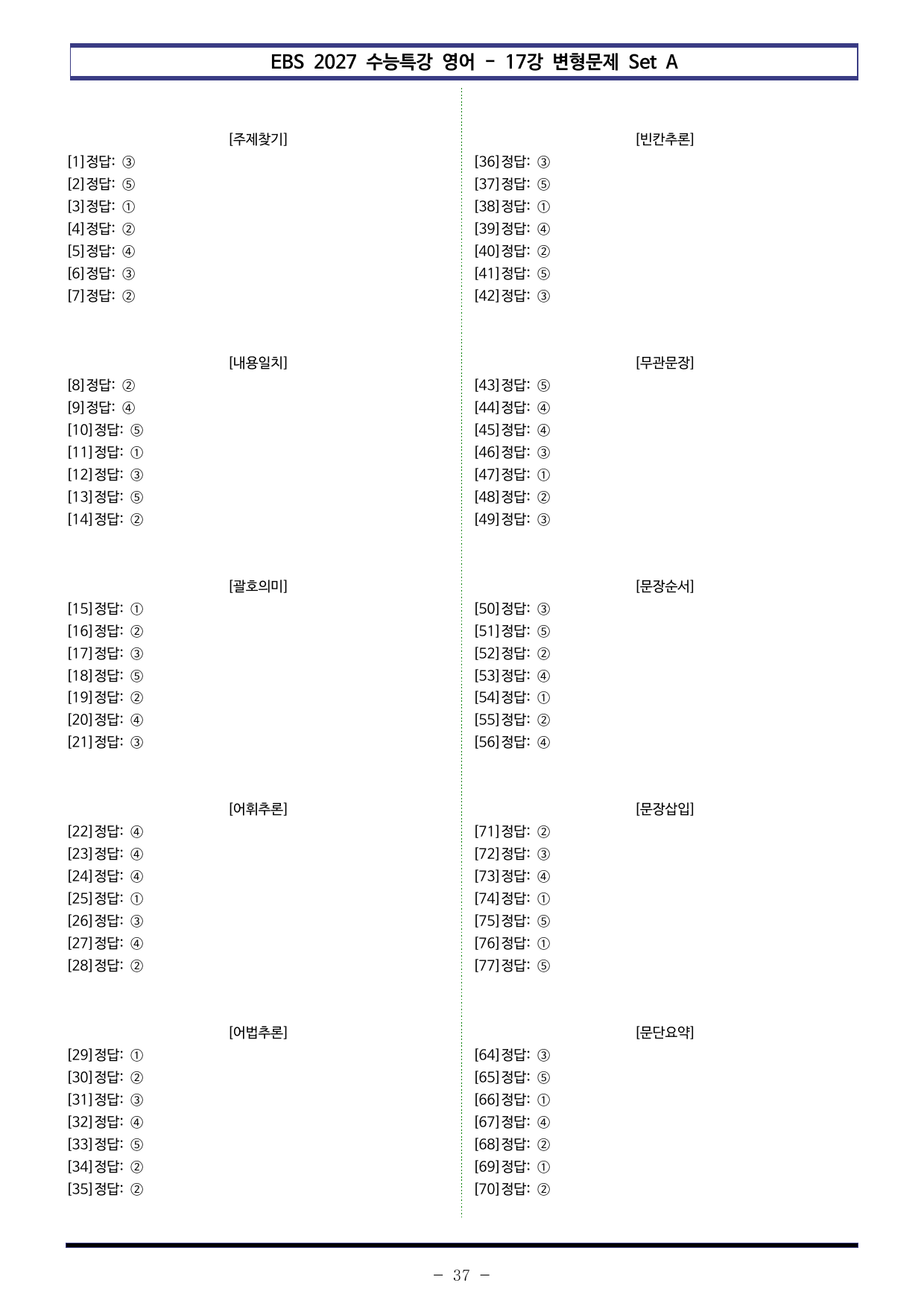 EBS 2027 수능특강 영어 - 17강 변형문제 Set A

[주제찾기]
[1]정답: ③
[2]정답: ⑤
[3]정답: ①
[4]정답: ②
[5]정답: ④
[6]정답: ③
[7]정답: ②

[내용일치]
[8]정답: ②
[9]정답: ④
[10]정답: ⑤
[11]정답: ①
[12]정답: ③
[13]정답: ⑤
[14]정답: ②

[괄호의미]
[15]정답: ①
[16]정답: ②
[17]정답: ③
[18]정답: ⑤
[19]정답: ②
[20]정답: ④
[21]정답: ③

[어휘추론]
[22]정답: ④
[23]정답: ④
[24]정답: ④
[25]정답: ①
[26]정답: ③
[27]정답: ④
[28]정답: ②

[어법추론]
[29]정답: ①
[30]정답: ②
[31]정답: ③
[32]정답: ④
[33]정답: ⑤
[34]정답: ②
[35]정답: ②

[빈칸추론]
[36]정답: ③
[37]정답: ⑤
[38]정답: ①
[39]정답: ④
[40]정답: ②
[41]정답: ⑤
[42]정답: ③

[무관문장]
[43]정답: ⑤
[44]정답: ④
[45]정답: ④
[46]정답: ③
[47]정답: ①
[48]정답: ②
[49]정답: ③

[문장순서]
[50]정답: ③
[51]정답: ⑤
[52]정답: ②
[53]정답: ④
[54]정답: ①
[55]정답: ②
[56]정답: ④

[문장삽입]
[71]정답: ②
[72]정답: ③
[73]정답: ④
[74]정답: ①
[75]정답: ⑤
[76]정답: ①
[77]정답: ⑤

[문단요약]
[64]정답: ③
[65]정답: ⑤
[66]정답: ①
[67]정답: ④
[68]정답: ②
[69]정답: ①
[70]정답: ②

- 37 -